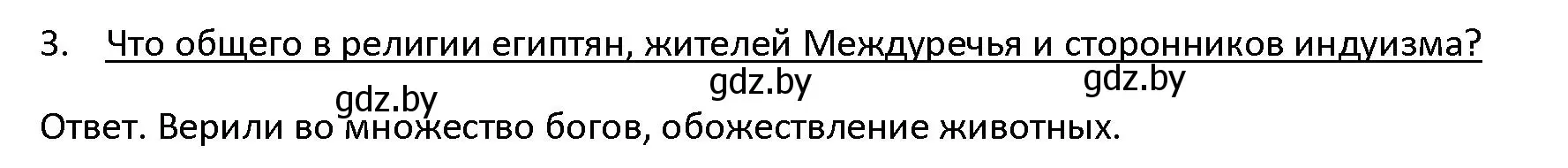 3. Что общего в религии египтян, жителей Междуречья и сторонников индуизма?

gdz.by gdz.by gdz.by

Ответ. Верили во множество богов, обожествление животных.